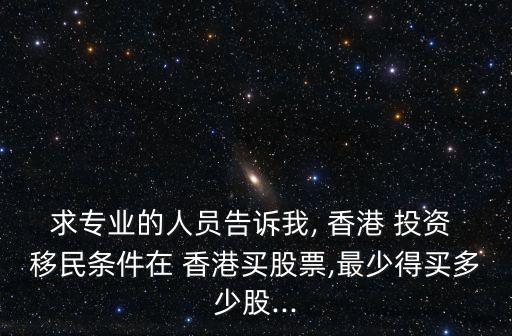 求专业的人员告诉我, 香港 投资 移民条件在 香港买股票,最少得买多少股...